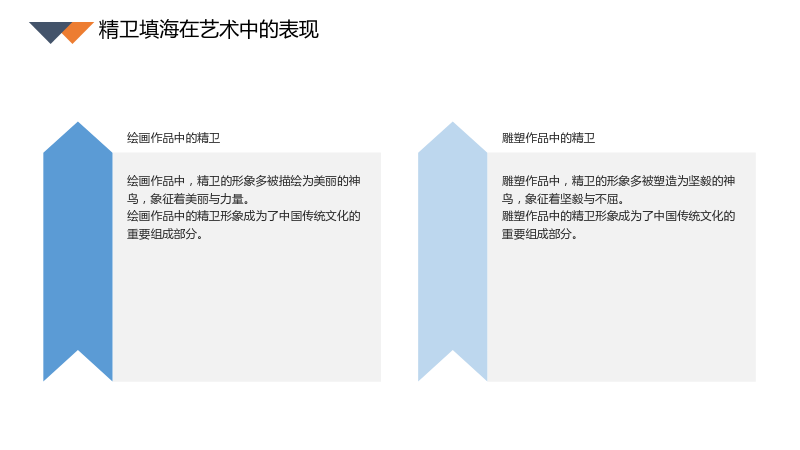 精卫填海在艺术中的表现

绘画作品中的精卫

绘画作品中，精卫的形象多被描绘为美丽的神鸟，象征着美丽与力量。
绘画作品中的精卫形象成为了中国传统文化的重要组成部分。

雕塑作品中的精卫

雕塑作品中，精卫的形象多被塑造为坚毅的神鸟，象征着坚毅与不屈。
雕塑作品中的精卫形象成为了中国传统文化的重要组成部分。